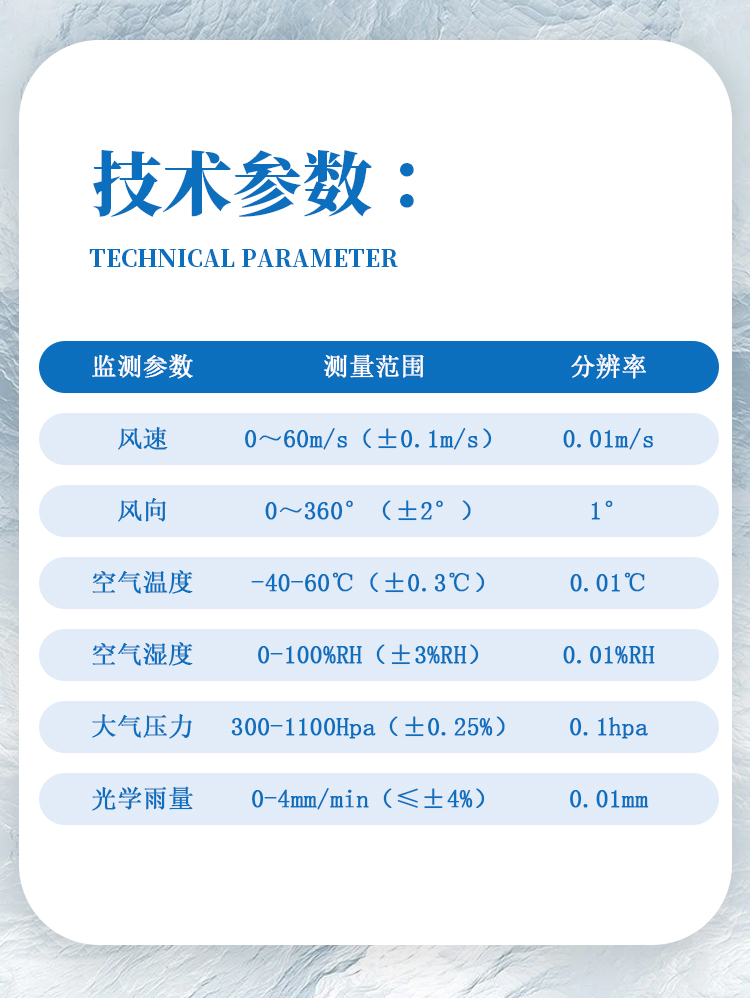 技术参数：

TECHNICAL PARAMETER

| 监测参数 | 测量范围 | 分辨率 |
|---|---|---|
| 风速 | 0～60m/s（±0.1m/s） | 0.01m/s |
| 风向 | 0～360°（±2°） | 1° |
| 空气温度 | -40-60℃（±0.3℃） | 0.01℃ |
| 空气湿度 | 0-100%RH（±3%RH） | 0.01%RH |
| 大气压力 | 300-1100Hpa（±0.25%） | 0.1hpa |
| 光学雨量 | 0-4mm/min（≤±4%） | 0.01mm |